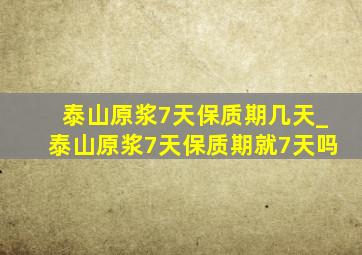 泰山原浆7天保质期几天_泰山原浆7天保质期就7天吗